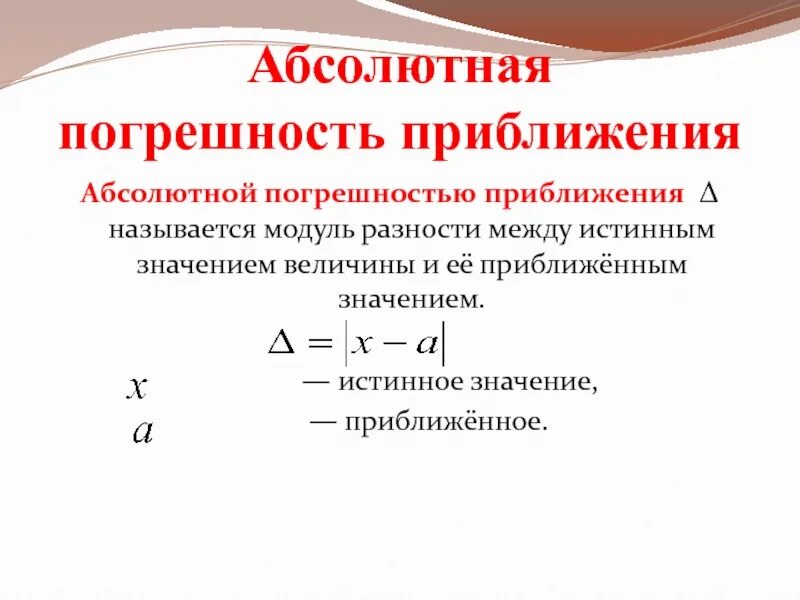 Абсолютная погрешность приближения

Абсолютной погрешностью приближения $\Delta$ называется модуль разности между истинным значением величины и её приближённым значением.

$\Delta = |x - a|$

$x$ — истинное значение,

$a$ — приближённое.